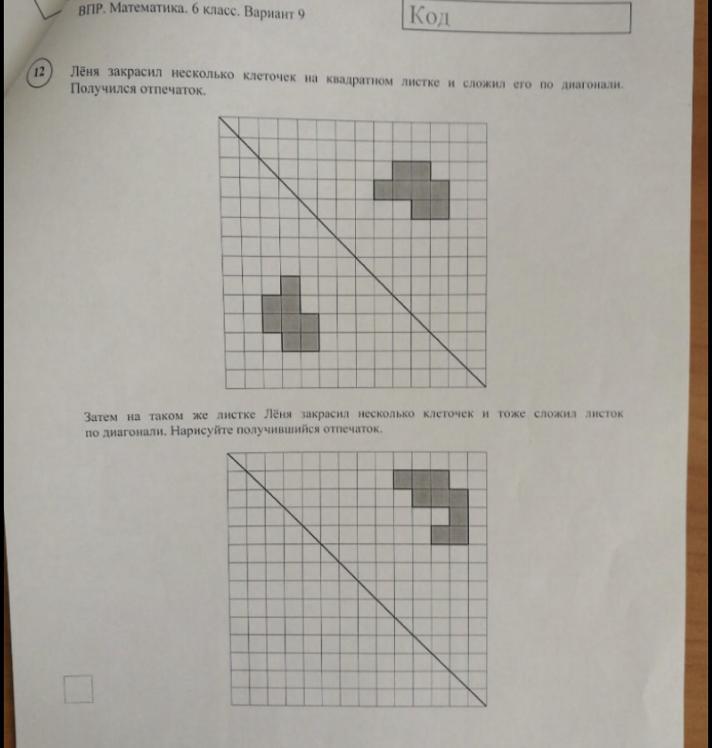 ВПР. Математика. 6 класс. Вариант 9

Код

12

Лёня закрасил несколько клеточек на квадратном листке и сложил его по диагонали. Получился отпечаток.

Затем на таком же листке Лёня закрасил несколько клеточек и тоже сложил листок по диагонали. Нарисуйте получившийся отпечаток.